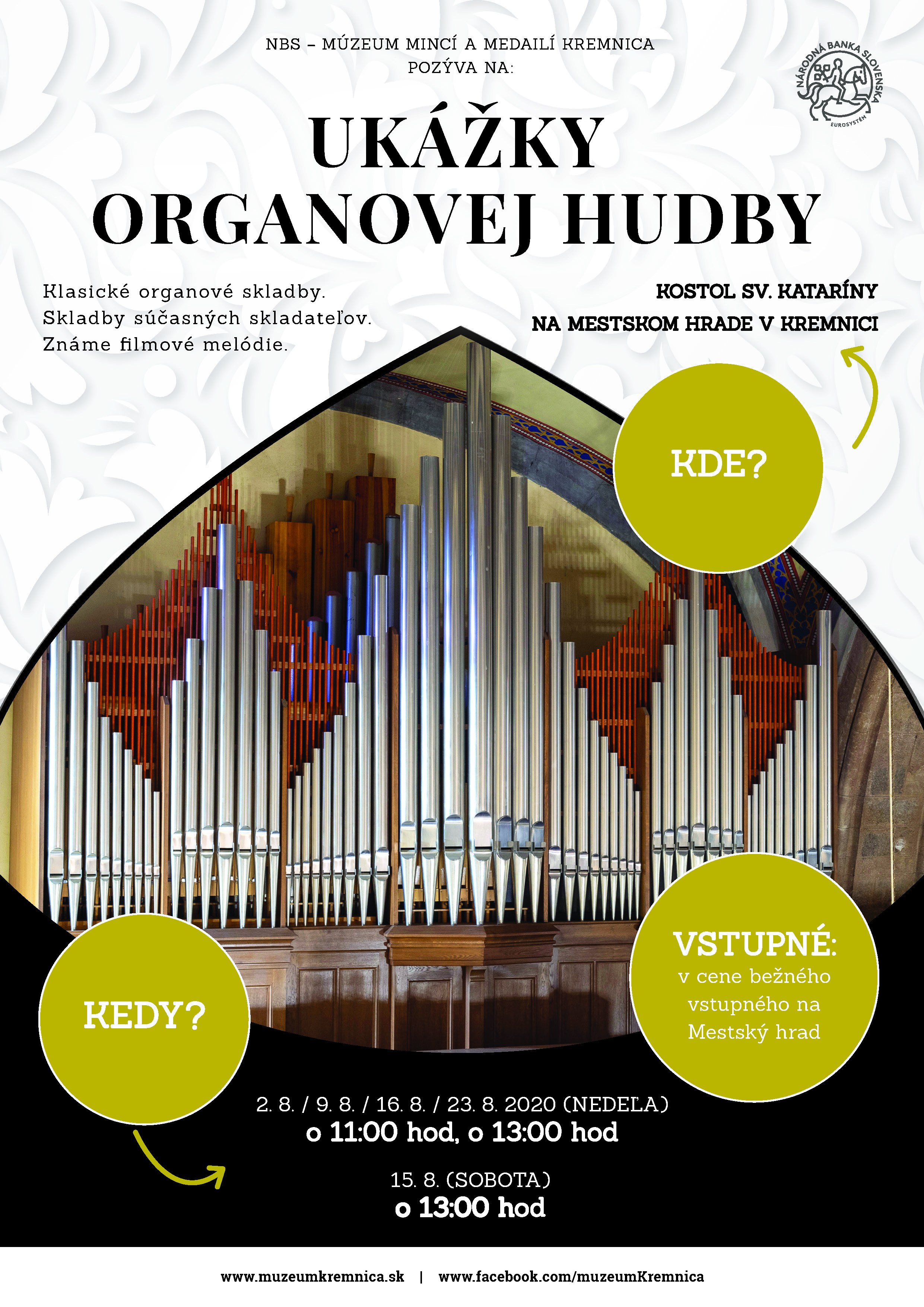 NBS – MÚZEUM MINCÍ A MEDAILÍ KREMNICA POZÝVA NA:

NÁRODNÁ BANKA SLOVENSKA EUROSYSTÉM

UKÁŽKY ORGANOVEJ HUDBY

Klasické organové skladby.
Skladby súčasných skladateľov.
Známe filmové melódie.

KOSTOL SV. KATARÍNY NA MESTSKOM HRADE V KREMNICI

KDE?

VSTUPNÉ:
v cene bežného vstupného na Mestský hrad

KEDY?

2. 8. / 9. 8. / 16. 8. / 23. 8. 2020 (NEDEĽA)
o 11:00 hod, o 13:00 hod

15. 8. (SOBOTA)
o 13:00 hod

www.muzeumkremnica.sk | www.facebook.com/muzeumKremnica